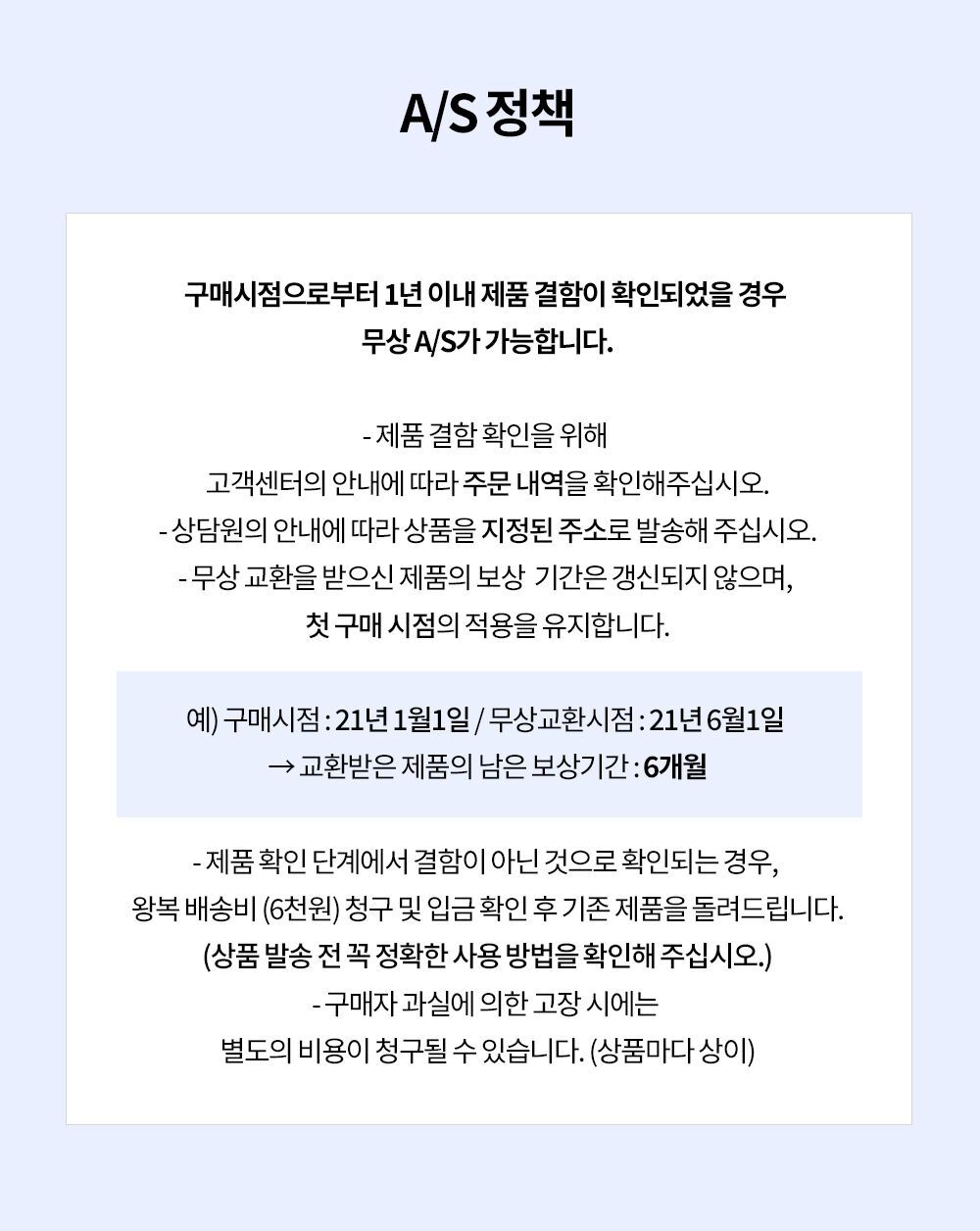 A/S 정책

구매시점으로부터 1년 이내 제품 결함이 확인되었을 경우
무상 A/S가 가능합니다.

- 제품 결함 확인을 위해
고객센터의 안내에 따라 주문 내역을 확인해주십시오.
- 상담원의 안내에 따라 상품을 지정된 주소로 발송해 주십시오.
- 무상 교환을 받으신 제품의 보상 기간은 갱신되지 않으며,
첫 구매 시점의 적용을 유지합니다.

예) 구매시점 : 21년 1월1일 / 무상교환시점 : 21년 6월1일
→ 교환받은 제품의 남은 보상기간 : 6개월

- 제품 확인 단계에서 결함이 아닌 것으로 확인되는 경우,
왕복 배송비 (6천원) 청구 및 입금 확인 후 기존 제품을 돌려드립니다.
(상품 발송 전 꼭 정확한 사용 방법을 확인해 주십시오.)
- 구매자 과실에 의한 고장 시에는
별도의 비용이 청구될 수 있습니다. (상품마다 상이)